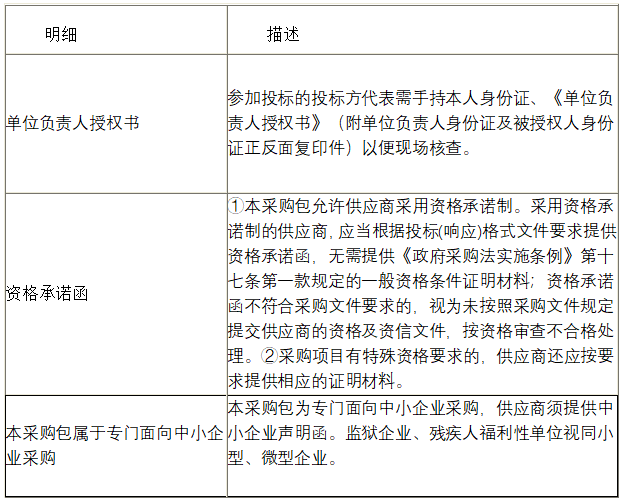 | 明细 | 描述 |
|---|---|
| 单位负责人授权书 | 参加投标的投标方代表需手持本人身份证、《单位负责人授权书》（附单位负责人身份证及被授权人身份证正反面复印件）以便现场核查。 |
| 资格承诺函 | ①本采购包允许供应商采用资格承诺制。采用资格承诺制的供应商, 应当根据投标(响应)格式文件要求提供资格承诺函, 无需提供《政府采购法实施条例》第十七条第一款规定的一般资格条件证明材料; 资格承诺函不符合采购文件要求的, 视为未按照采购文件规定提交供应商的资格及资信文件, 按资格审查不合格处理。②采购项目有特殊资格要求的, 供应商还应按要求提供相应的证明材料。 |
| 本采购包属于专门面向中小企业采购 | 本采购包为专门面向中小企业采购, 供应商须提供中小企业声明函。监狱企业、残疾人福利性单位视同小型、微型企业。 |